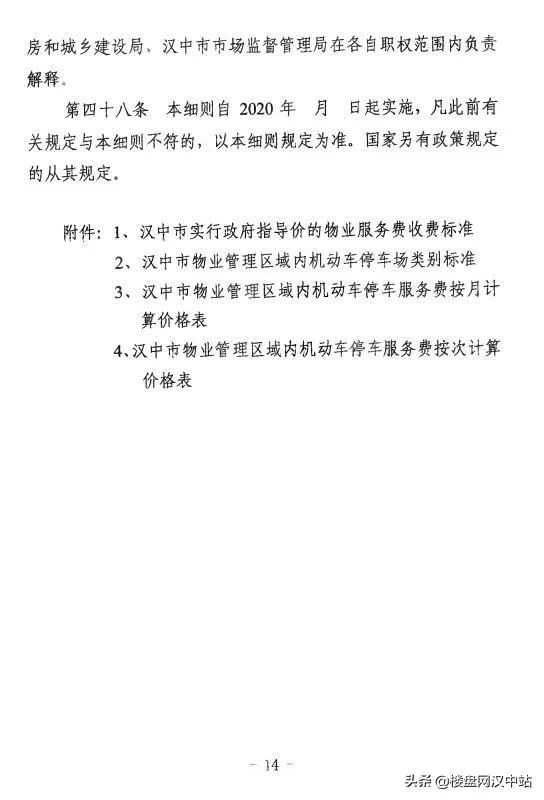 房和城乡建设局、汉中市市场监督管理局在各自职权范围内负责解释。

第四十八条　本细则自 2020 年　月　日起实施，凡此前有关规定与本细则不符的，以本细则规定为准。国家另有政策规定的从其规定。

附件：1、汉中市实行政府指导价的物业服务费收费标准
2、汉中市物业管理区域内机动车停车场类别标准
3、汉中市物业管理区域内机动车停车服务费按月计算价格表
4、汉中市物业管理区域内机动车停车服务费按次计算价格表

— 14 —

头条 @楼盘网汉中站